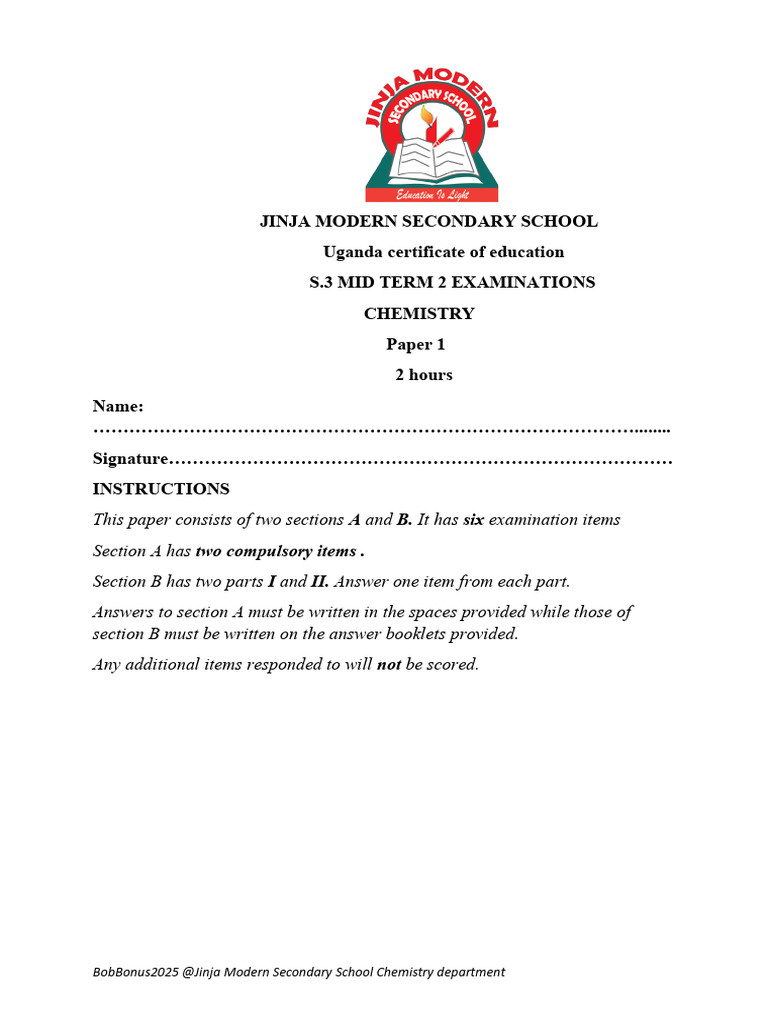 JINJA MODERN
SECONDARY SCHOOL
Education Is Light

JINJA MODERN SECONDARY SCHOOL

Uganda certificate of education

S.3 MID TERM 2 EXAMINATIONS

CHEMISTRY

Paper 1

2 hours

Name: ____

Signature____

INSTRUCTIONS

This paper consists of two sections A and B. It has six examination items

Section A has two compulsory items .

Section B has two parts I and II. Answer one item from each part.

Answers to section A must be written in the spaces provided while those of section B must be written on the answer booklets provided.

Any additional items responded to will not be scored.

BobBonus2025 @Jinja Modern Secondary School Chemistry department